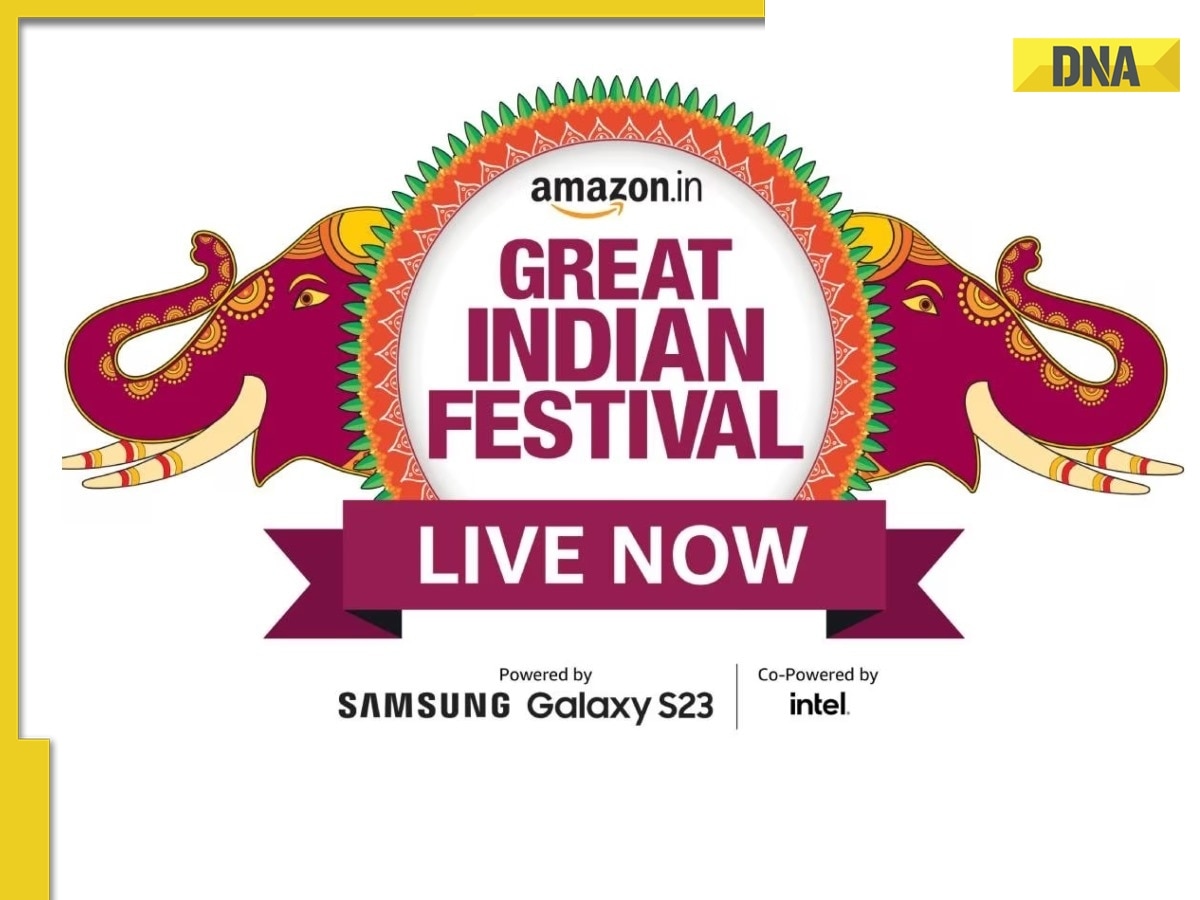 DNA

amazon.in

GREAT INDIAN FESTIVAL

LIVE NOW

Powered by
SAMSUNG Galaxy S23

Co-Powered by
intel.